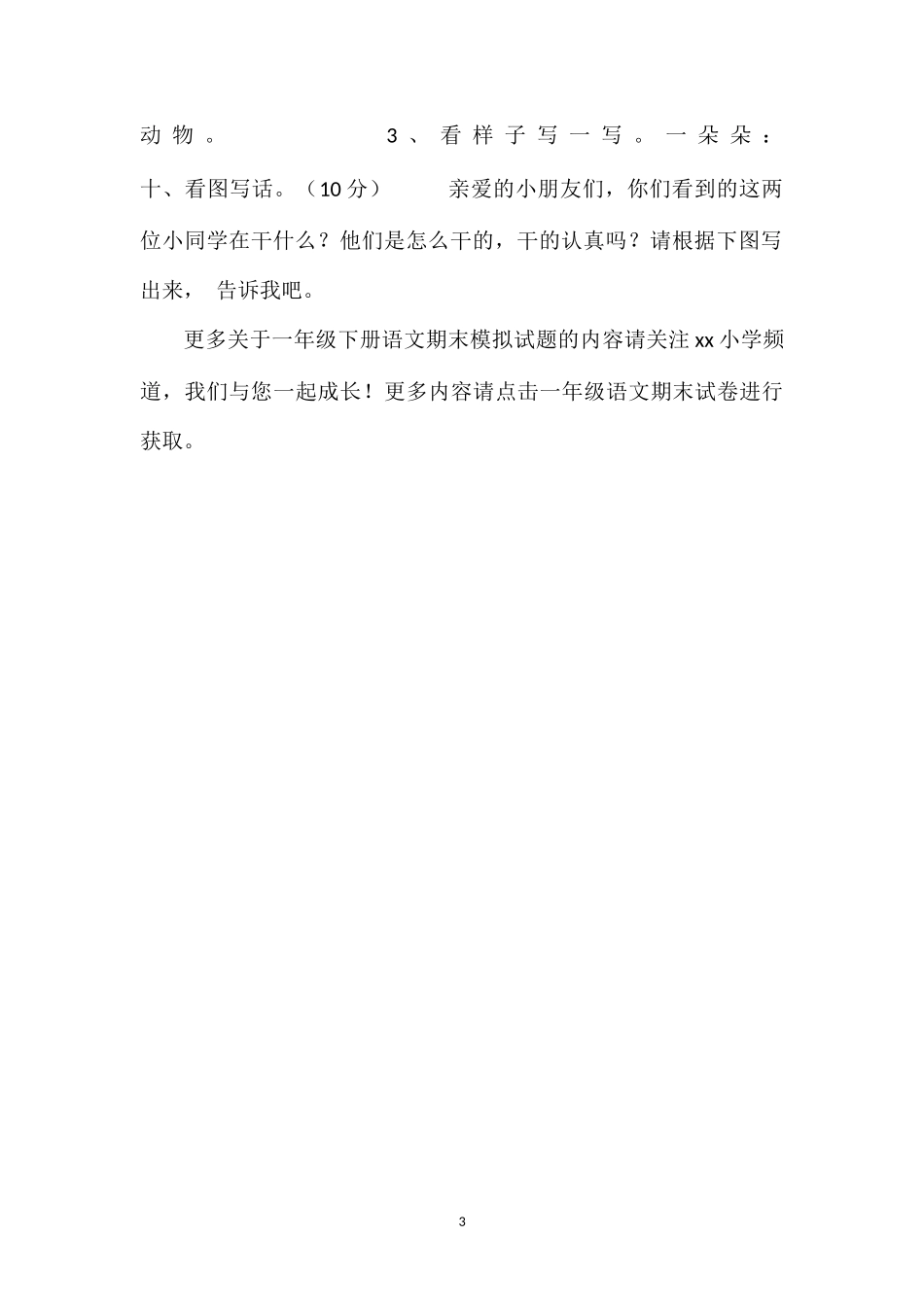 动物。 3、看样子写一写。一朵朵：十、看图写话。（10分） 亲爱的小朋友们，你们看到的这两位小同学在干什么？他们是怎么干的，干的认真吗？请根据下图写出来， 告诉我吧。

更多关于一年级下册语文期末模拟试题的内容请关注xx小学频道，我们与您一起成长！更多内容请点击一年级语文期末试卷进行获取。

3